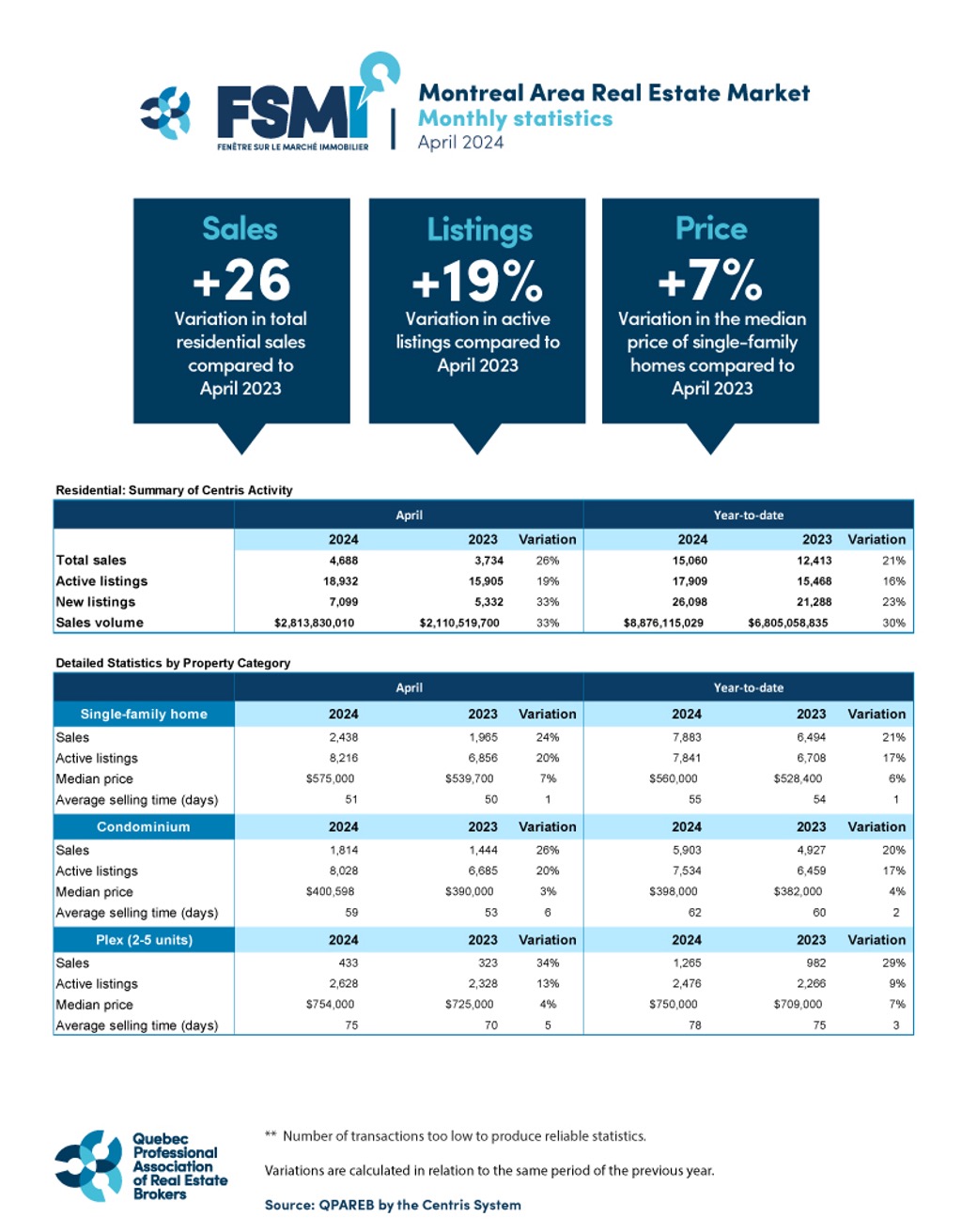 FSMI
FENÊTRE SUR LE MARCHÉ IMMOBILIER

Montreal Area Real Estate Market
Monthly statistics
April 2024

Sales
+26
Variation in total residential sales compared to April 2023

Listings
+19%
Variation in active listings compared to April 2023

Price
+7%
Variation in the median price of single-family homes compared to April 2023

Residential: Summary of Centris Activity

| | April | | | Year-to-date | | |
|---|---|---|---|---|---|---|
| | 2024 | 2023 | Variation | 2024 | 2023 | Variation |
| Total sales | 4,688 | 3,734 | 26% | 15,060 | 12,413 | 21% |
| Active listings | 18,932 | 15,905 | 19% | 17,909 | 15,468 | 16% |
| New listings | 7,099 | 5,332 | 33% | 26,098 | 21,288 | 23% |
| Sales volume | $2,813,830,010 | $2,110,519,700 | 33% | $8,876,115,029 | $6,805,058,835 | 30% |

Detailed Statistics by Property Category

| | April | | | Year-to-date | | |
|---|---|---|---|---|---|---|
| Single-family home | 2024 | 2023 | Variation | 2024 | 2023 | Variation |
| Sales | 2,438 | 1,965 | 24% | 7,883 | 6,494 | 21% |
| Active listings | 8,216 | 6,856 | 20% | 7,841 | 6,708 | 17% |
| Median price | $575,000 | $539,700 | 7% | $560,000 | $528,400 | 6% |
| Average selling time (days) | 51 | 50 | 1 | 55 | 54 | 1 |
| Condominium | 2024 | 2023 | Variation | 2024 | 2023 | Variation |
| Sales | 1,814 | 1,444 | 26% | 5,903 | 4,927 | 20% |
| Active listings | 8,028 | 6,685 | 20% | 7,534 | 6,459 | 17% |
| Median price | $400,598 | $390,000 | 3% | $398,000 | $382,000 | 4% |
| Average selling time (days) | 59 | 53 | 6 | 62 | 60 | 2 |
| Plex (2-5 units) | 2024 | 2023 | Variation | 2024 | 2023 | Variation |
| Sales | 433 | 323 | 34% | 1,265 | 982 | 29% |
| Active listings | 2,628 | 2,328 | 13% | 2,476 | 2,266 | 9% |
| Median price | $754,000 | $725,000 | 4% | $750,000 | $709,000 | 7% |
| Average selling time (days) | 75 | 70 | 5 | 78 | 75 | 3 |

Quebec Professional Association of Real Estate Brokers

** Number of transactions too low to produce reliable statistics.

Variations are calculated in relation to the same period of the previous year.

Source: QPAREB by the Centris System